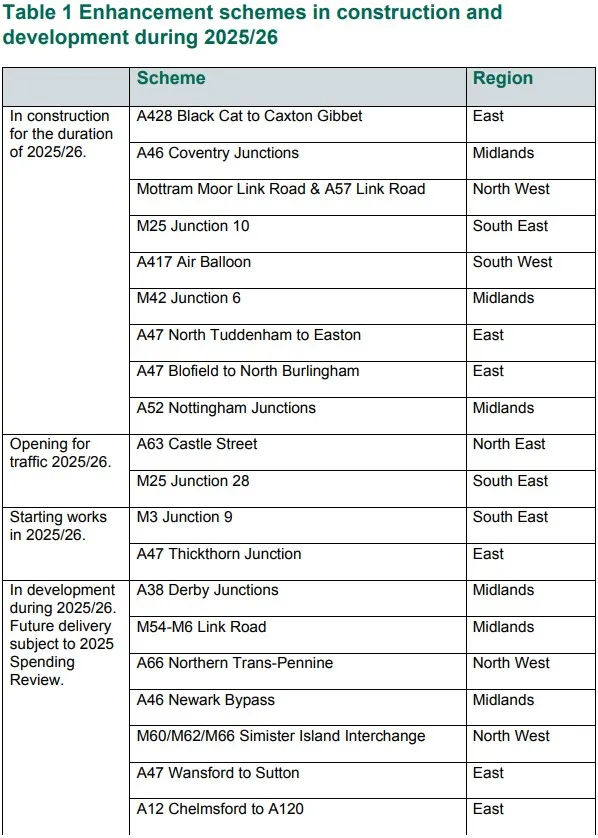 Table 1 Enhancement schemes in construction and development during 2025/26

| | Scheme | Region |
|---|---|---|
| In construction for the duration of 2025/26. | A428 Black Cat to Caxton Gibbet | East |
| | A46 Coventry Junctions | Midlands |
| | Mottram Moor Link Road & A57 Link Road | North West |
| | M25 Junction 10 | South East |
| | A417 Air Balloon | South West |
| | M42 Junction 6 | Midlands |
| | A47 North Tuddenham to Easton | East |
| | A47 Blofield to North Burlingham | East |
| | A52 Nottingham Junctions | Midlands |
| Opening for traffic 2025/26. | A63 Castle Street | North East |
| | M25 Junction 28 | South East |
| Starting works in 2025/26. | M3 Junction 9 | South East |
| | A47 Thickthorn Junction | East |
| In development during 2025/26. Future delivery subject to 2025 Spending Review. | A38 Derby Junctions | Midlands |
| | M54-M6 Link Road | Midlands |
| | A66 Northern Trans-Pennine | North West |
| | A46 Newark Bypass | Midlands |
| | M60/M62/M66 Simister Island Interchange | North West |
| | A47 Wansford to Sutton | East |
| | A12 Chelmsford to A120 | East |